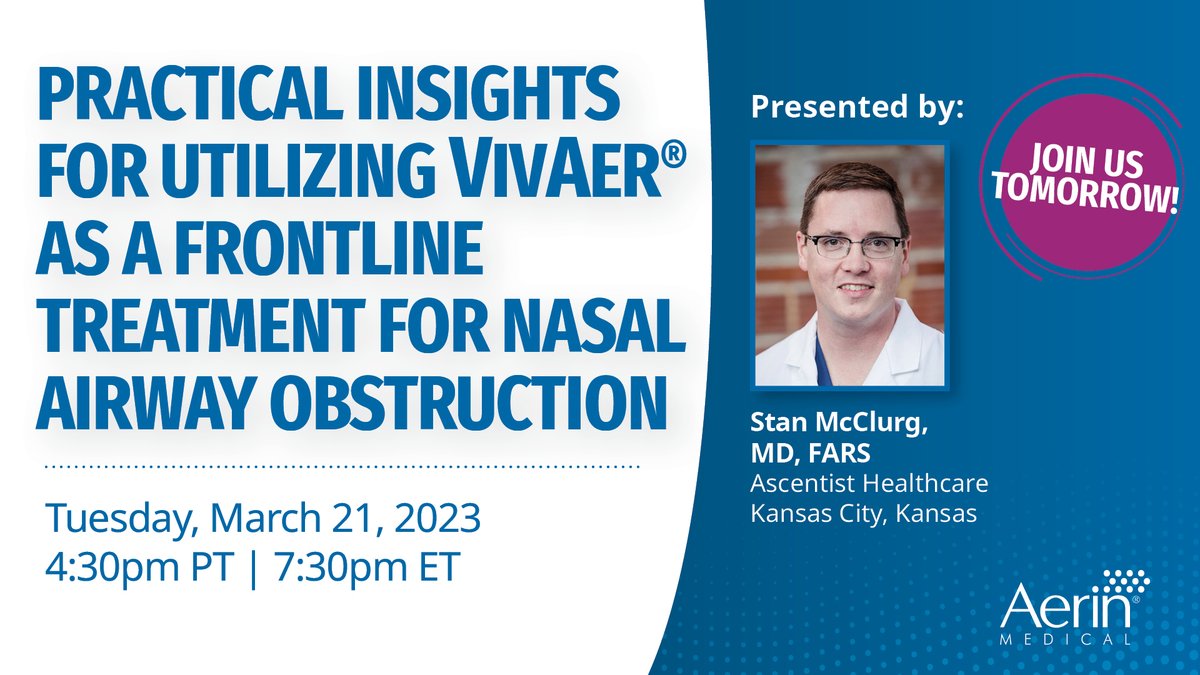 PRACTICAL INSIGHTS FOR UTILIZING VIVAER® AS A FRONTLINE TREATMENT FOR NASAL AIRWAY OBSTRUCTION

Tuesday, March 21, 2023
4:30pm PT | 7:30pm ET

Presented by:

JOIN US TOMORROW!

Stan McClurg, MD, FARS
Ascentist Healthcare
Kansas City, Kansas

Aerin® MEDICAL